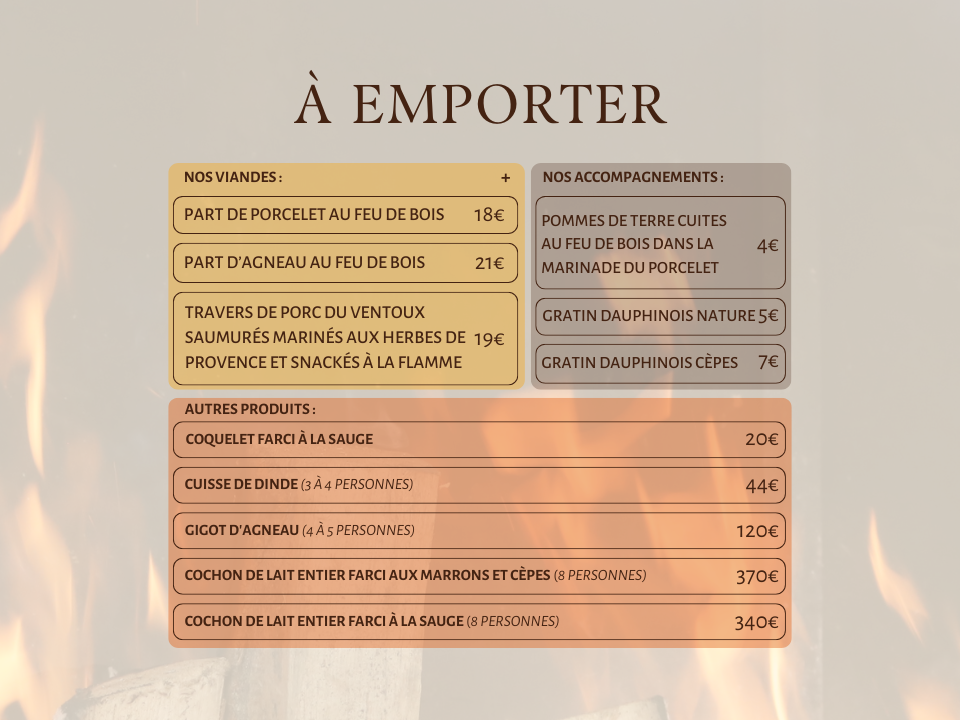 À EMPORTER

NOS VIANDES : +

PART DE PORCELET AU FEU DE BOIS 18€

PART D'AGNEAU AU FEU DE BOIS 21€

TRAVERS DE PORC DU VENTOUX SAUMURÉS MARINÉS AUX HERBES DE PROVENCE ET SNACKÉS À LA FLAMME 19€

NOS ACCOMPAGNEMENTS :

POMMES DE TERRE CUITES AU FEU DE BOIS DANS LA MARINADE DU PORCELET 4€

GRATIN DAUPHINOIS NATURE 5€

GRATIN DAUPHINOIS CÈPES 7€

AUTRES PRODUITS :

COQUELET FARCI À LA SAUGE 20€

CUISSE DE DINDE (3 À 4 PERSONNES) 44€

GIGOT D'AGNEAU (4 À 5 PERSONNES) 120€

COCHON DE LAIT ENTIER FARCI AUX MARRONS ET CÈPES (8 PERSONNES) 370€

COCHON DE LAIT ENTIER FARCI À LA SAUGE (8 PERSONNES) 340€